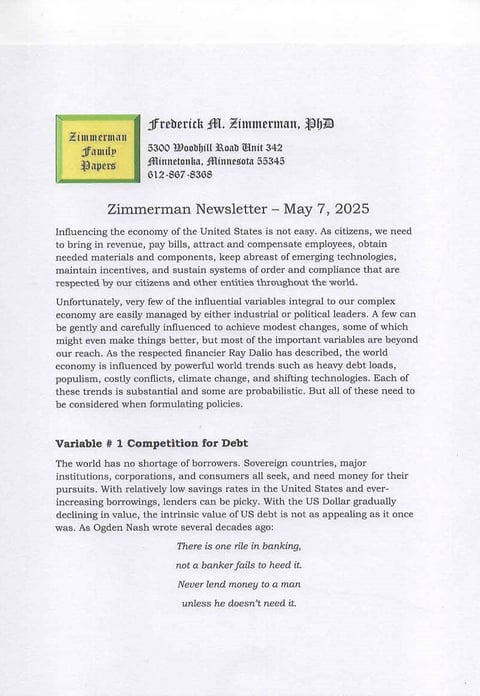 Zimmerman Family Papers

Frederick M. Zimmerman, PhD
5300 Woodhill Road Unit 342
Minnetonka, Minnesota 55345
612-867-8368

Zimmerman Newsletter – May 7, 2025

Influencing the economy of the United States is not easy. As citizens, we need to bring in revenue, pay bills, attract and compensate employees, obtain needed materials and components, keep abreast of emerging technologies, maintain incentives, and sustain systems of order and compliance that are respected by our citizens and other entities throughout the world.

Unfortunately, very few of the influential variables integral to our complex economy are easily managed by either industrial or political leaders. A few can be gently and carefully influenced to achieve modest changes, some of which might even make things better, but most of the important variables are beyond our reach. As the respected financier Ray Dalio has described, the world economy is influenced by powerful world trends such as heavy debt loads, populism, costly conflicts, climate change, and shifting technologies. Each of these trends is substantial and some are probabilistic. But all of these need to be considered when formulating policies.

Variable # 1 Competition for Debt

The world has no shortage of borrowers. Sovereign countries, major institutions, corporations, and consumers all seek, and need money for their pursuits. With relatively low savings rates in the United States and ever-increasing borrowings, lenders can be picky. With the US Dollar gradually declining in value, the intrinsic value of US debt is not as appealing as it once was. As Ogden Nash wrote several decades ago:

There is one rile in banking,
not a banker fails to heed it.
Never lend money to a man
unless he doesn't need it.